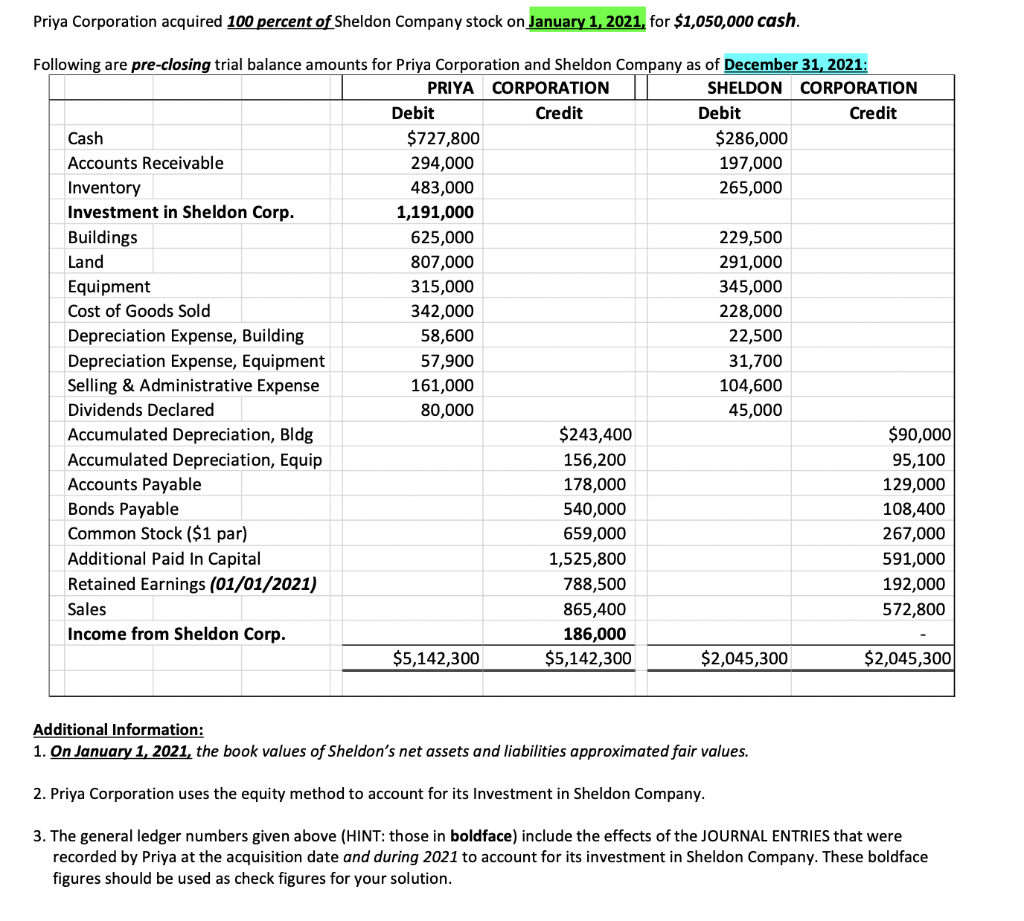 Priya Corporation acquired 100 percent of Sheldon Company stock on January 1, 2021, for $1,050,000 cash.

Following are pre-closing trial balance amounts for Priya Corporation and Sheldon Company as of December 31, 2021:

| | PRIYA CORPORATION Debit | PRIYA CORPORATION Credit | SHELDON CORPORATION Debit | SHELDON CORPORATION Credit |
|---|---|---|---|---|
| Cash | $727,800 | | $286,000 | |
| Accounts Receivable | 294,000 | | 197,000 | |
| Inventory | 483,000 | | 265,000 | |
| Investment in Sheldon Corp. | 1,191,000 | | | |
| Buildings | 625,000 | | 229,500 | |
| Land | 807,000 | | 291,000 | |
| Equipment | 315,000 | | 345,000 | |
| Cost of Goods Sold | 342,000 | | 228,000 | |
| Depreciation Expense, Building | 58,600 | | 22,500 | |
| Depreciation Expense, Equipment | 57,900 | | 31,700 | |
| Selling & Administrative Expense | 161,000 | | 104,600 | |
| Dividends Declared | 80,000 | | 45,000 | |
| Accumulated Depreciation, Bldg | | $243,400 | | $90,000 |
| Accumulated Depreciation, Equip | | 156,200 | | 95,100 |
| Accounts Payable | | 178,000 | | 129,000 |
| Bonds Payable | | 540,000 | | 108,400 |
| Common Stock ($1 par) | | 659,000 | | 267,000 |
| Additional Paid In Capital | | 1,525,800 | | 591,000 |
| Retained Earnings (01/01/2021) | | 788,500 | | 192,000 |
| Sales | | 865,400 | | 572,800 |
| Income from Sheldon Corp. | | 186,000 | | - |
| | $5,142,300 | $5,142,300 | $2,045,300 | $2,045,300 |

Additional Information:
1. On January 1, 2021, the book values of Sheldon's net assets and liabilities approximated fair values.

2. Priya Corporation uses the equity method to account for its Investment in Sheldon Company.

3. The general ledger numbers given above (HINT: those in boldface) include the effects of the JOURNAL ENTRIES that were recorded by Priya at the acquisition date and during 2021 to account for its investment in Sheldon Company. These boldface figures should be used as check figures for your solution.